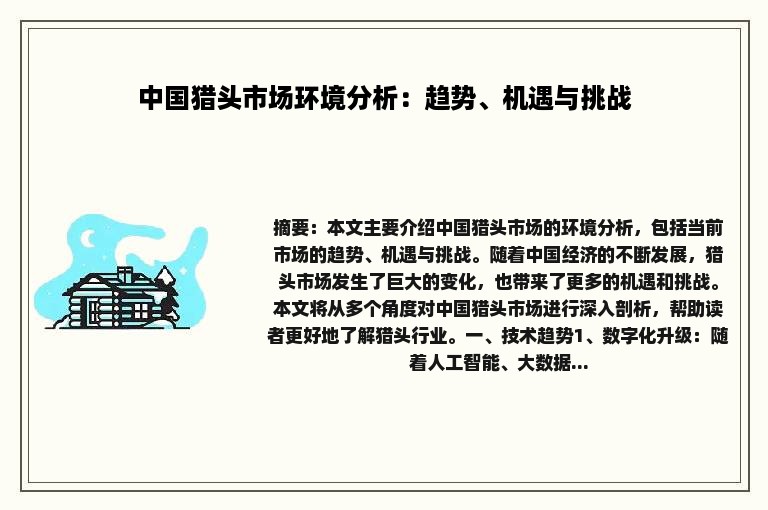 中国猎头市场环境分析：趋势、机遇与挑战

摘要：本文主要介绍中国猎头市场的环境分析，包括当前市场的趋势、机遇与挑战。随着中国经济的不断发展，猎头市场发生了巨大的变化，也带来了更多的机遇和挑战。本文将从多个角度对中国猎头市场进行深入剖析，帮助读者更好地了解猎头行业。一、技术趋势1、数字化升级：随着人工智能、大数据...